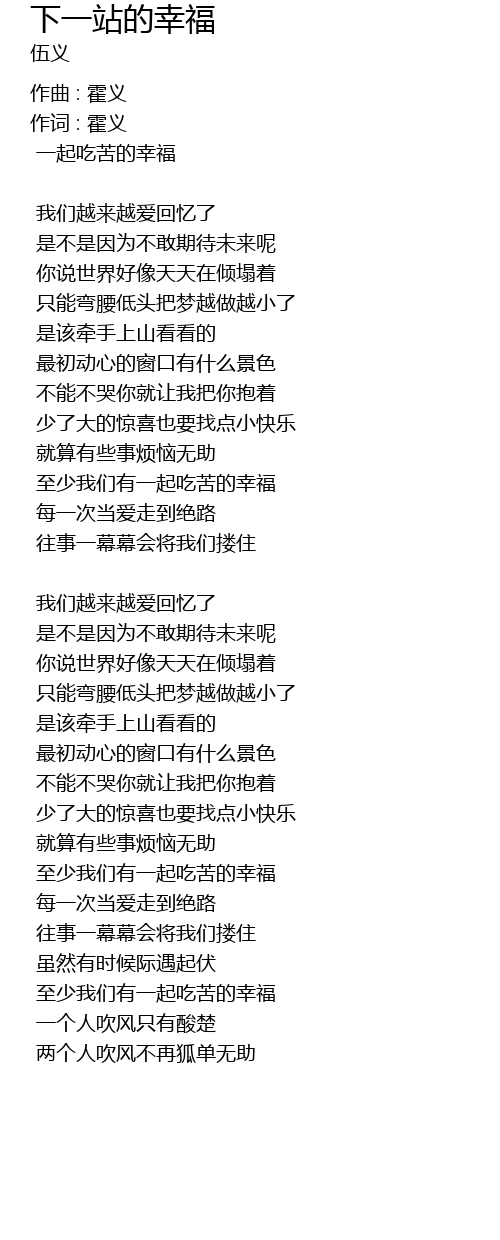 下一站的幸福
伍义

作曲 : 霍义
作词 : 霍义
一起吃苦的幸福

我们越来越爱回忆了
是不是因为不敢期待未来呢
你说世界好像天天在倾塌着
只能弯腰低头把梦越做越小了
是该牵手上山看看的
最初动心的窗口有什么景色
不能不哭你就让我把你抱着
少了大的惊喜也要找点小快乐
就算有些事烦恼无助
至少我们有一起吃苦的幸福
每一次当爱走到绝路
往事一幕幕会将我们搂住

我们越来越爱回忆了
是不是因为不敢期待未来呢
你说世界好像天天在倾塌着
只能弯腰低头把梦越做越小了
是该牵手上山看看的
最初动心的窗口有什么景色
不能不哭你就让我把你抱着
少了大的惊喜也要找点小快乐
就算有些事烦恼无助
至少我们有一起吃苦的幸福
每一次当爱走到绝路
往事一幕幕会将我们搂住
虽然有时候际遇起伏
至少我们有一起吃苦的幸福
一个人吹风只有酸楚
两个人吹风不再孤单无助